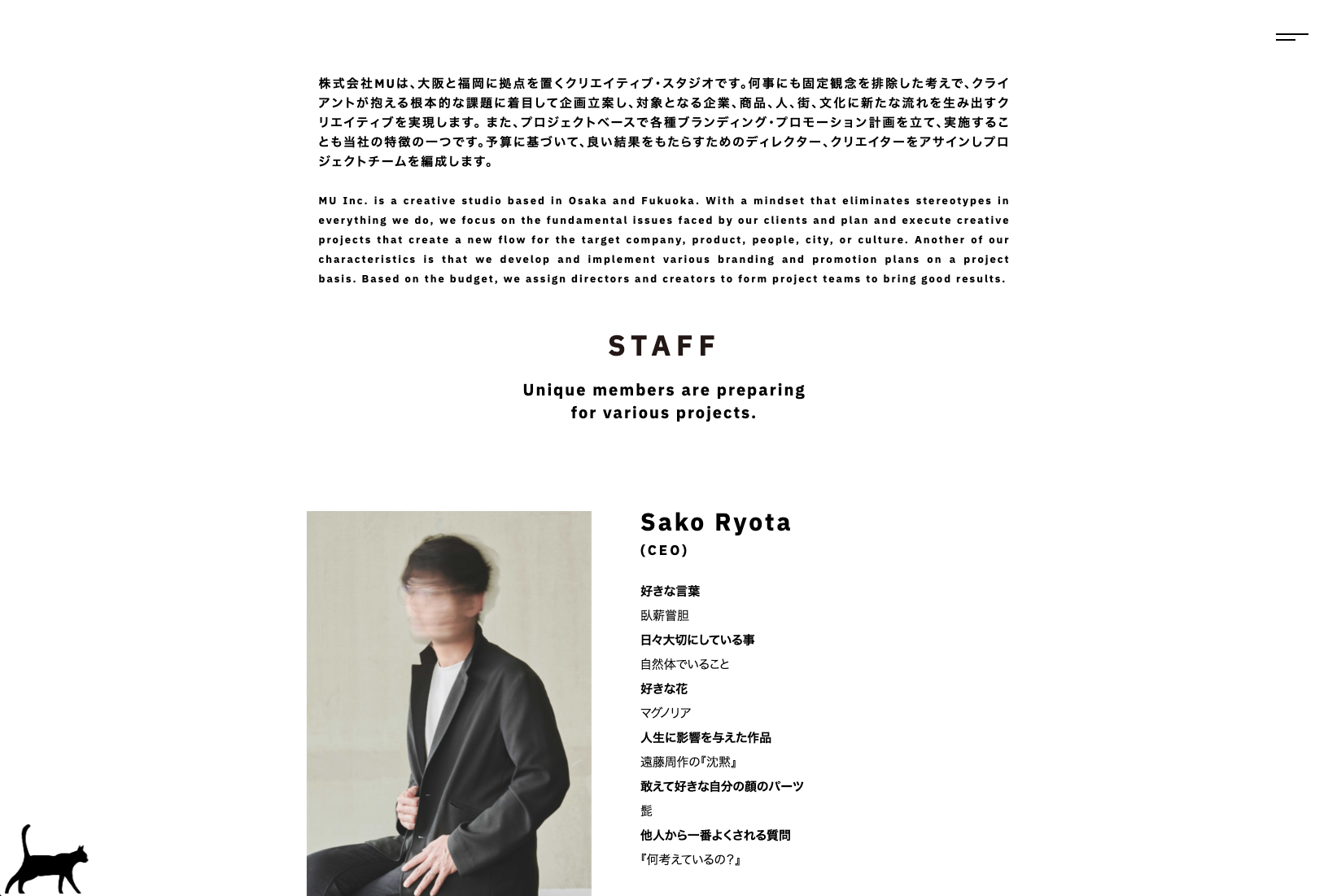 株式会社MUは、大阪と福岡に拠点を置くクリエイティブ・スタジオです。何事にも固定観念を排除した考えで、クライアントが抱える根本的な課題に着目して企画立案し、対象となる企業、商品、人、街、文化に新たな流れを生み出すクリエイティブを実現します。また、プロジェクトベースで各種ブランディング・プロモーション計画を立て、実施することも当社の特徴の一つです。予算に基づいて、良い結果をもたらすためのディレクター、クリエイターをアサインしプロジェクトチームを編成します。

MU Inc. is a creative studio based in Osaka and Fukuoka. With a mindset that eliminates stereotypes in everything we do, we focus on the fundamental issues faced by our clients and plan and execute creative projects that create a new flow for the target company, product, people, city, or culture. Another of our characteristics is that we develop and implement various branding and promotion plans on a project basis. Based on the budget, we assign directors and creators to form project teams to bring good results.

STAFF

Unique members are preparing for various projects.

Sako Ryota
(CEO)

好きな言葉
臥薪嘗胆
日々大切にしている事
自然体でいること
好きな花
マグノリア
人生に影響を与えた作品
遠藤周作の『沈黙』
敢えて好きな自分の顔のパーツ
髭
他人から一番よくされる質問
『何考えているの？』